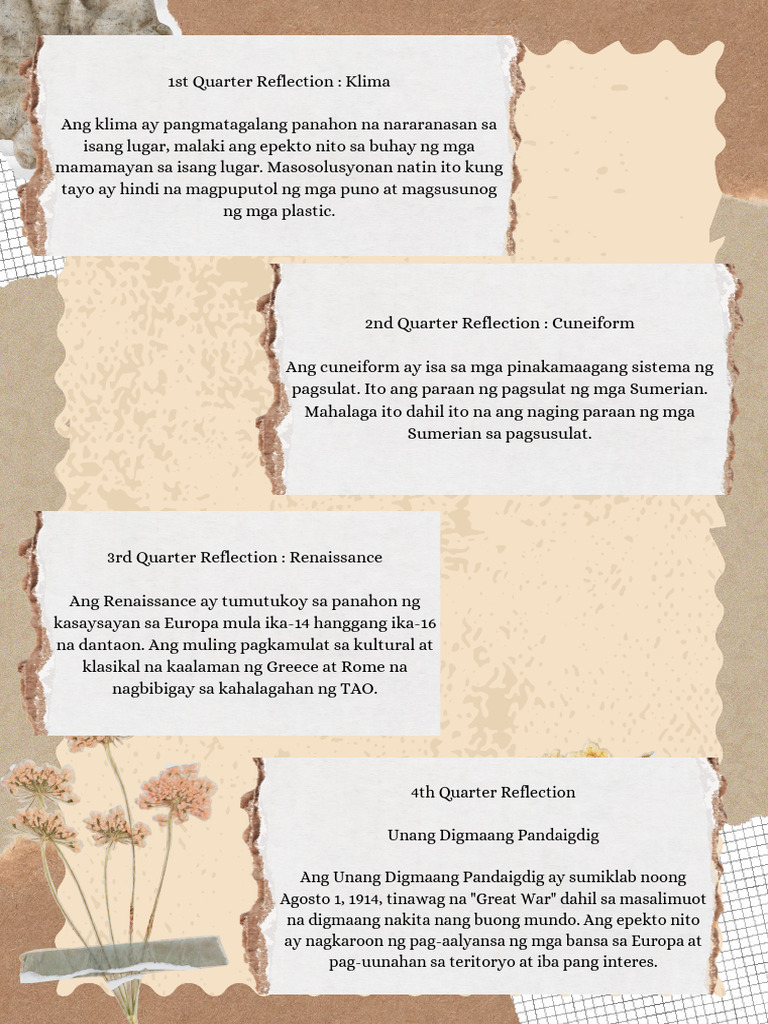 1st Quarter Reflection : Klima

Ang klima ay pangmatagalang panahon na nararanasan sa isang lugar, malaki ang epekto nito sa buhay ng mga mamamayan sa isang lugar. Masosolusyonan natin ito kung tayo ay hindi na magpuputol ng mga puno at magsusunog ng mga plastic.

2nd Quarter Reflection : Cuneiform

Ang cuneiform ay isa sa mga pinakamaagang sistema ng pagsulat. Ito ang paraan ng pagsulat ng mga Sumerian. Mahalaga ito dahil ito na ang naging paraan ng mga Sumerian sa pagsusulat.

3rd Quarter Reflection : Renaissance

Ang Renaissance ay tumutukoy sa panahon ng kasaysayan sa Europa mula ika-14 hanggang ika-16 na dantaon. Ang muling pagkamulat sa kultural at klasikal na kaalaman ng Greece at Rome na nagbibigay sa kahalagahan ng TAO.

4th Quarter Reflection

Unang Digmaang Pandaigdig

Ang Unang Digmaang Pandaigdig ay sumiklab noong Agosto 1, 1914, tinawag na "Great War" dahil sa masalimuot na digmaang nakita nang buong mundo. Ang epekto nito ay nagkaroon ng pag-aalyansa ng mga bansa sa Europa at pag-uunahan sa teritoryo at iba pang interes.